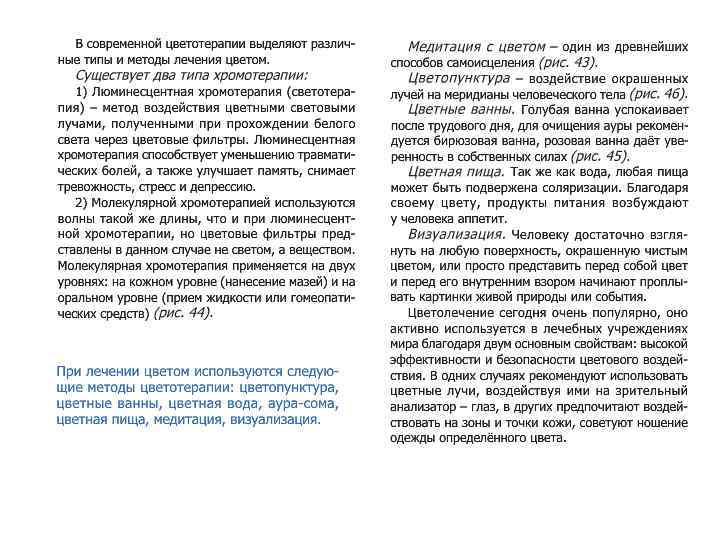 В современной цветотерапии выделяют различные типы и методы лечения цветом.

Существует два типа хромотерапии:

1) Люминесцентная хромотерапия (светотерапия) – метод воздействия цветными световыми лучами, полученными при прохождении белого света через цветовые фильтры. Люминесцентная хромотерапия способствует уменьшению травматических болей, а также улучшает память, снимает тревожность, стресс и депрессию.

2) Молекулярной хромотерапией используются волны такой же длины, что и при люминесцентной хромотерапии, но цветовые фильтры представлены в данном случае не светом, а веществом. Молекулярная хромотерапия применяется на двух уровнях: на кожном уровне (нанесение мазей) и на оральном уровне (прием жидкости или гомеопатических средств) (рис. 44).

При лечении цветом используются следующие методы цветотерапии: цветопунктура, цветные ванны, цветная вода, аура-сома, цветная пища, медитация, визуализация.

Медитация с цветом – один из древнейших способов самоисцеления (рис. 43).

Цветопунктура – воздействие окрашенных лучей на меридианы человеческого тела (рис. 46).

Цветные ванны. Голубая ванна успокаивает после трудового дня, для очищения ауры рекомендуется бирюзовая ванна, розовая ванна даёт уверенность в собственных силах (рис. 45).

Цветная пища. Так же как вода, любая пища может быть подвержена соляризации. Благодаря своему цвету, продукты питания возбуждают у человека аппетит.

Визуализация. Человеку достаточно взглянуть на любую поверхность, окрашенную чистым цветом, или просто представить перед собой цвет и перед его внутренним взором начинают проплывать картинки живой природы или события.

Цветолечение сегодня очень популярно, оно активно используется в лечебных учреждениях мира благодаря двум основным свойствам: высокой эффективности и безопасности цветового воздействия. В одних случаях рекомендуют использовать цветные лучи, воздействуя ими на зрительный анализатор – глаз, в других предпочитают воздействовать на зоны и точки кожи, советуют ношение одежды определённого цвета.